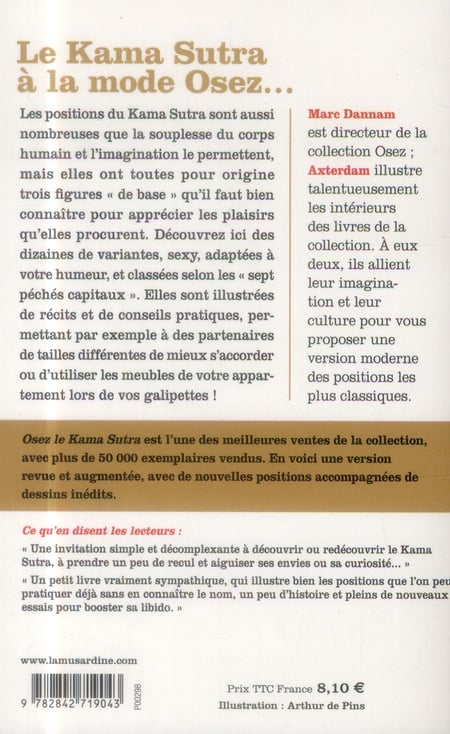 Le Kama Sutra à la mode Osez...

Les positions du Kama Sutra sont aussi nombreuses que la souplesse du corps humain et l'imagination le permettent, mais elles ont toutes pour origine trois figures « de base » qu'il faut bien connaître pour apprécier les plaisirs qu'elles procurent. Découvrez ici des dizaines de variantes, sexy, adaptées à votre humeur, et classées selon les « sept péchés capitaux ». Elles sont illustrées de récits et de conseils pratiques, permettant par exemple à des partenaires de tailles différentes de mieux s'accorder ou d'utiliser les meubles de votre appartement lors de vos galipettes !

Marc Dannam est directeur de la collection Osez ; Axterdam illustre talentueusement les intérieurs des livres de la collection. À eux deux, ils allient leur imagination et leur culture pour vous proposer une version moderne des positions les plus classiques.

Osez le Kama Sutra est l'une des meilleures ventes de la collection, avec plus de 50 000 exemplaires vendus. En voici une version revue et augmentée, avec de nouvelles positions accompagnées de dessins inédits.

Ce qu'en disent les lecteurs :

« Une invitation simple et décomplexante à découvrir ou redécouvrir le Kama Sutra, à prendre un peu de recul et aiguiser ses envies ou sa curiosité... »

« Un petit livre vraiment sympathique, qui illustre bien les positions que l'on peu pratiquer déjà sans en connaître le nom, un peu d'histoire et pleins de nouveaux essais pour booster sa libido. »

www.lamusardine.com

9 782842 719043

P00298

Prix TTC France 8,10 €
Illustration : Arthur de Pins